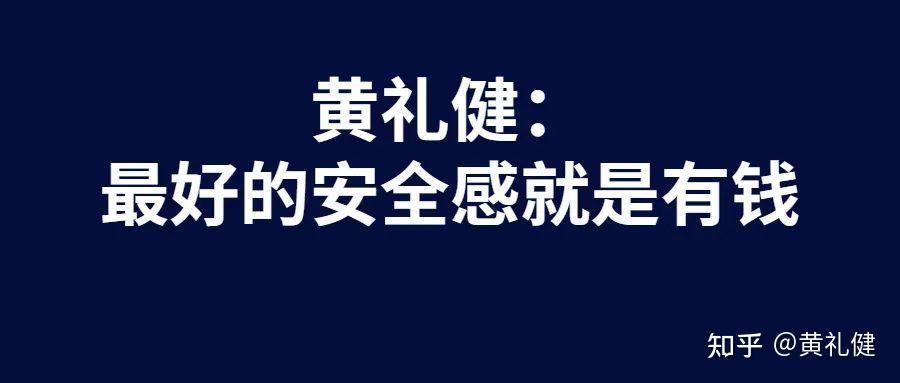 黄礼健：
最好的安全感就是有钱

知乎 @黄礼健